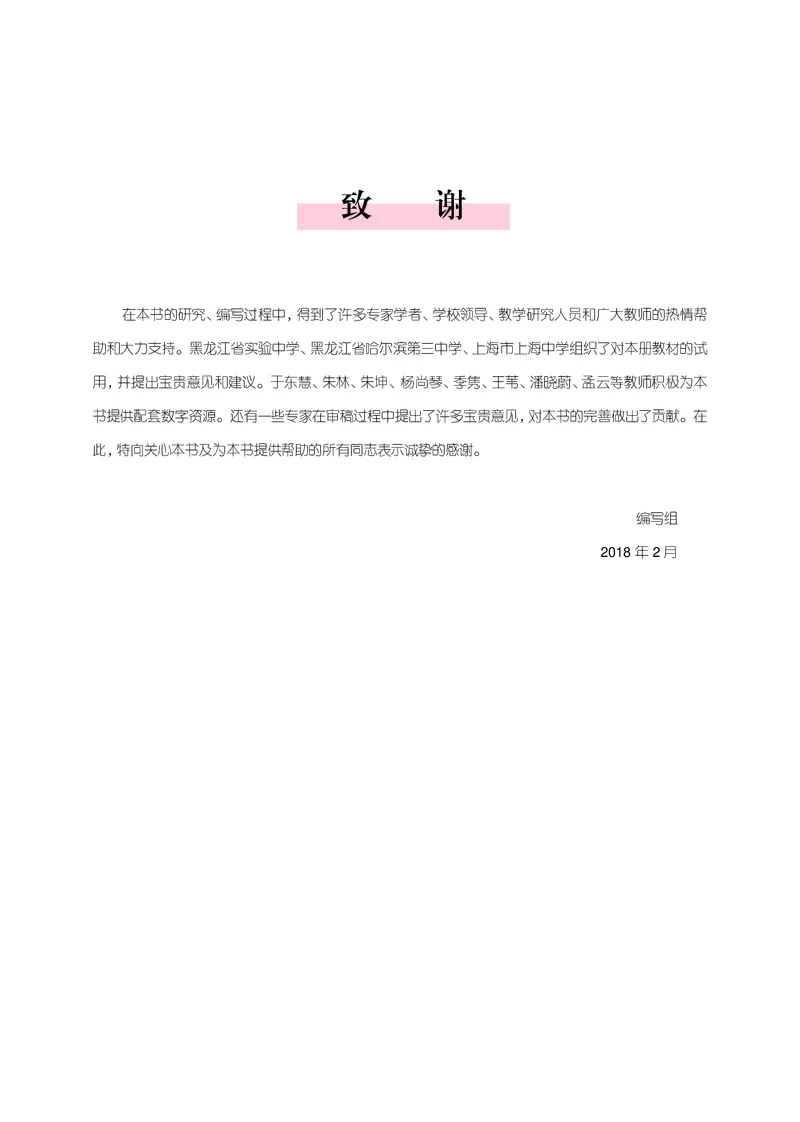 致　谢

在本书的研究、编写过程中，得到了许多专家学者、学校领导、教学研究人员和广大教师的热情帮助和大力支持。黑龙江省实验中学、黑龙江省哈尔滨第三中学、上海市上海中学组织了对本册教材的试用，并提出宝贵意见和建议。于东慧、朱林、朱坤、杨尚琴、季隽、王苇、潘晓蔚、孟云等教师积极为本书提供配套数字资源。还有一些专家在审稿过程中提出了许多宝贵意见，对本书的完善做出了贡献。在此，特向关心本书及为本书提供帮助的所有同志表示诚挚的感谢。

编写组

2018 年 2 月